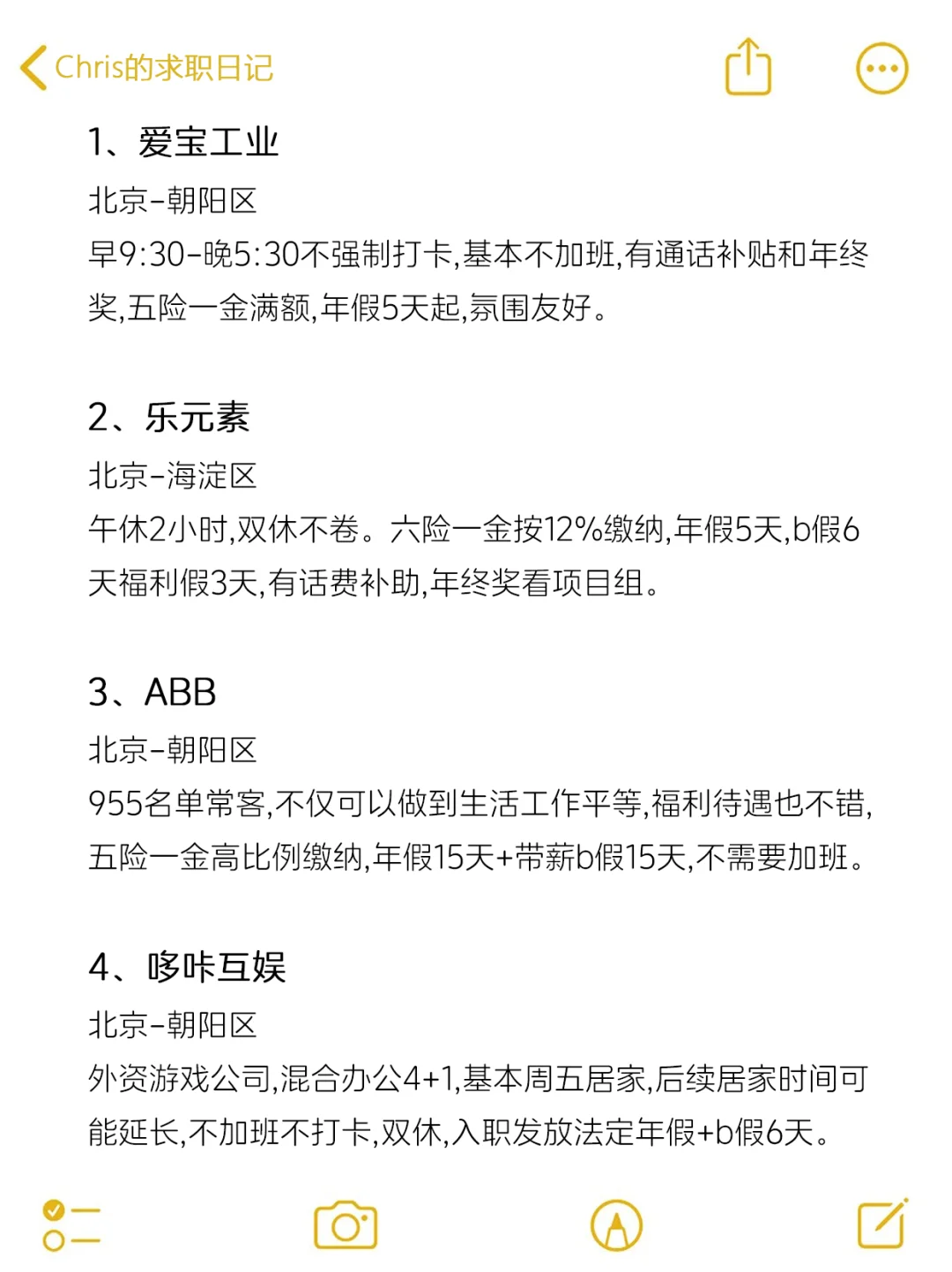 Chris的求职日记

1、爱宝工业

北京-朝阳区

早9:30-晚5:30不强制打卡,基本不加班,有通话补贴和年终奖,五险一金满额,年假5天起,氛围友好。

2、乐元素

北京-海淀区

午休2小时,双休不卷。六险一金按12%缴纳,年假5天,b假6天福利假3天,有话费补助,年终奖看项目组。

3、ABB

北京-朝阳区

955名单常客,不仅可以做到生活工作平等,福利待遇也不错,五险一金高比例缴纳,年假15天+带薪b假15天,不需要加班。

4、哆咔互娱

北京-朝阳区

外资游戏公司,混合办公4+1,基本周五居家,后续居家时间可能延长,不加班不打卡,双休,入职发放法定年假+b假6天。